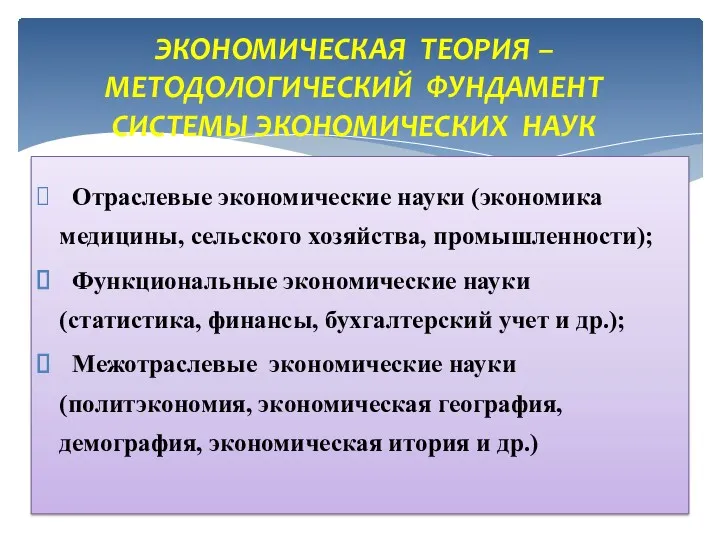 ЭКОНОМИЧЕСКАЯ ТЕОРИЯ – МЕТОДОЛОГИЧЕСКИЙ ФУНДАМЕНТ СИСТЕМЫ ЭКОНОМИЧЕСКИХ НАУК

Отраслевые экономические науки (экономика медицины, сельского хозяйства, промышленности);

Функциональные экономические науки (статистика, финансы, бухгалтерский учет и др.);

Межотраслевые экономические науки (политэкономия, экономическая география, демография, экономическая итория и др.)